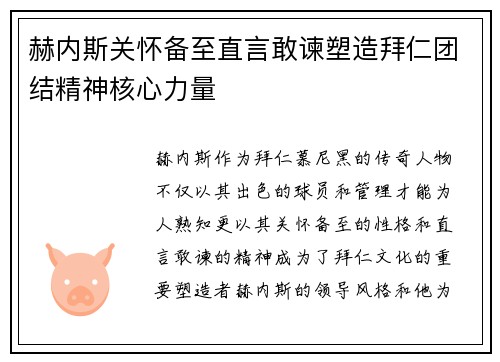 赫内斯关怀备至直言敢谏塑造拜仁团结精神核心力量

赫内斯作为拜仁慕尼黑的传奇人物不仅以其出色的球员和管理才能为人熟知更以其关怀备至的性格和直言敢谏的精神成为了拜仁文化的重要塑造者赫内斯的领导风格和他为